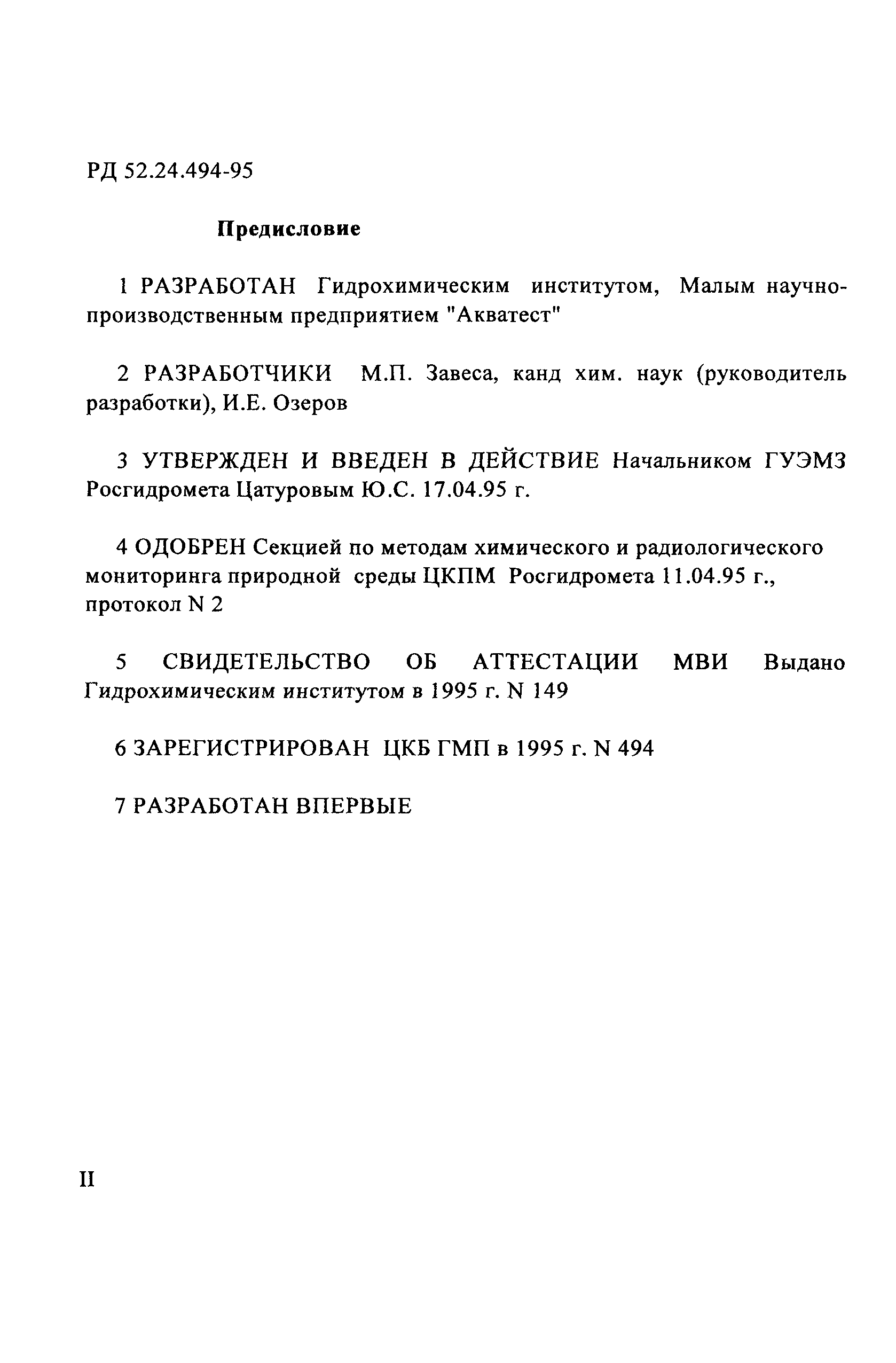 РД 52.24.494-95

Предисловие

1 РАЗРАБОТАН Гидрохимическим институтом, Малым научно-производственным предприятием "Акватест"

2 РАЗРАБОТЧИКИ М.П. Завеса, канд хим. наук (руководитель разработки), И.Е. Озеров

3 УТВЕРЖДЕН И ВВЕДЕН В ДЕЙСТВИЕ Начальником ГУЭМЗ Росгидромета Цатуровым Ю.С. 17.04.95 г.

4 ОДОБРЕН Секцией по методам химического и радиологического мониторинга природной среды ЦКПМ Росгидромета 11.04.95 г., протокол N 2

5 СВИДЕТЕЛЬСТВО ОБ АТТЕСТАЦИИ МВИ Выдано Гидрохимическим институтом в 1995 г. N 149

6 ЗАРЕГИСТРИРОВАН ЦКБ ГМП в 1995 г. N 494

7 РАЗРАБОТАН ВПЕРВЫЕ

II